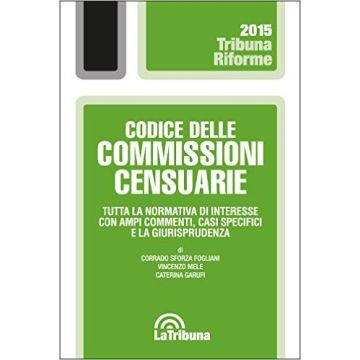 2015
Tribuna
Riforme

CODICE DELLE
COMMISSIONI
CENSUARIE

TUTTA LA NORMATIVA DI INTERESSE CON AMPI COMMENTI, CASI SPECIFICI E LA GIURISPRUDENZA

di
CORRADO SFORZA FOGLIANI
VINCENZO MELE
CATERINA GARUFI

LaTribuna